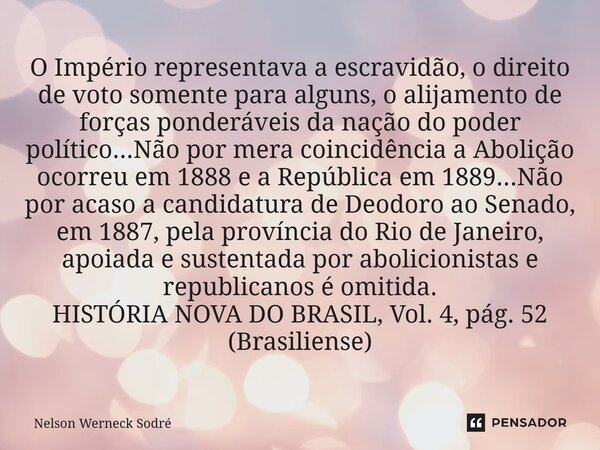 O Império representava a escravidão, o direito de voto somente para alguns, o alijamento de forças ponderáveis da nação do poder político...Não por mera coincidência a Abolição ocorreu em 1888 e a República em 1889...Não por acaso a candidatura de Deodoro ao Senado, em 1887, pela província do Rio de Janeiro, apoiada e sustentada por abolicionistas e republicanos é omitida.
HISTÓRIA NOVA DO BRASIL, Vol. 4, pág. 52 (Brasiliense)

Nelson Werneck Sodré

PENSADOR